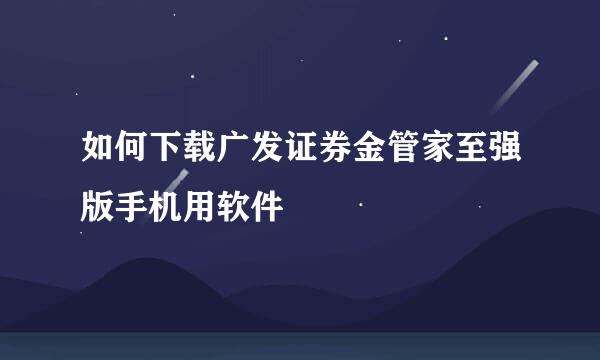 如何下载广发证券金管家至强版手机用软件